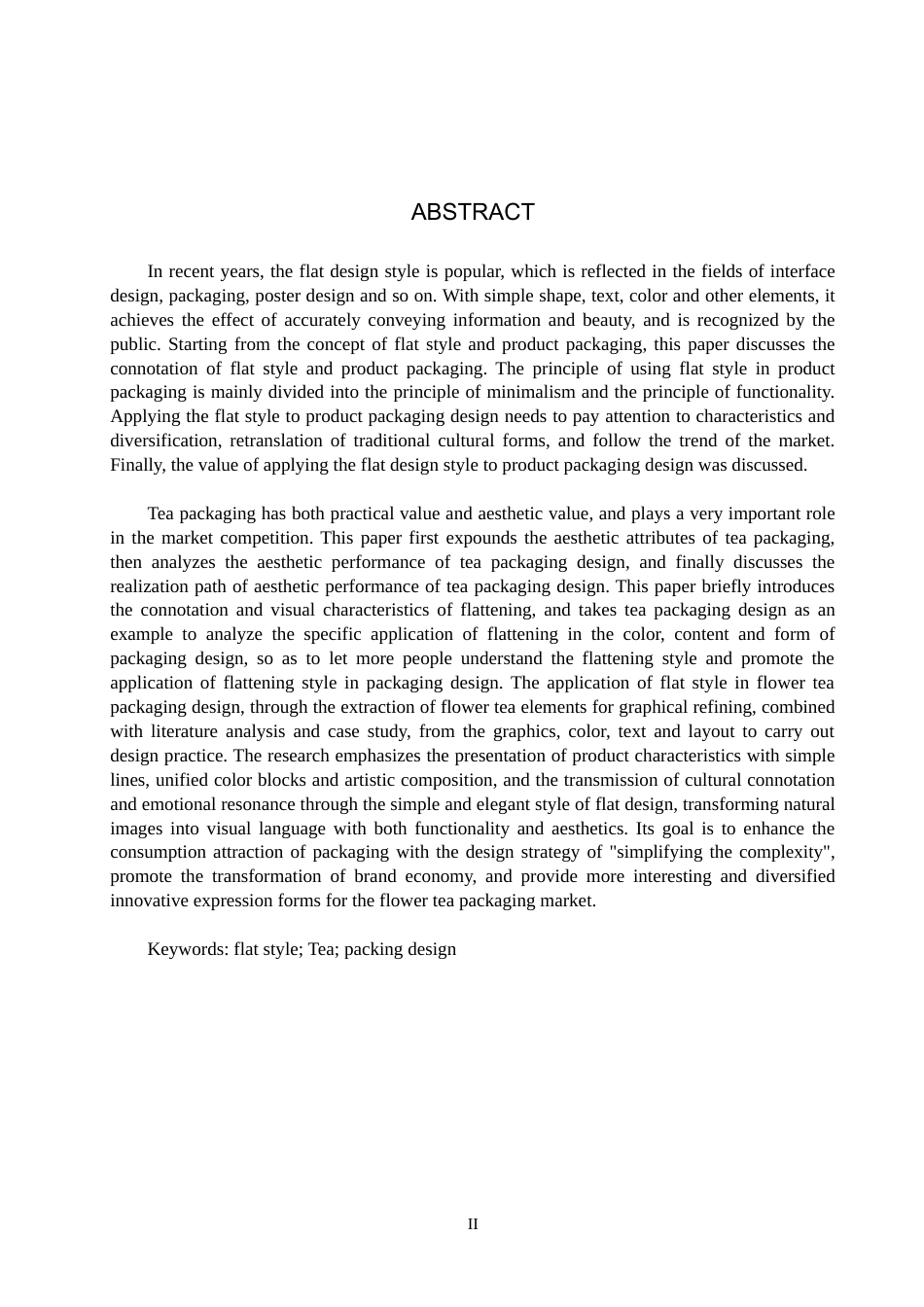 ABSTRACT

In recent years, the flat design style is popular, which is reflected in the fields of interface design, packaging, poster design and so on. With simple shape, text, color and other elements, it achieves the effect of accurately conveying information and beauty, and is recognized by the public. Starting from the concept of flat style and product packaging, this paper discusses the connotation of flat style and product packaging. The principle of using flat style in product packaging is mainly divided into the principle of minimalism and the principle of functionality. Applying the flat style to product packaging design needs to pay attention to characteristics and diversification, retranslation of traditional cultural forms, and follow the trend of the market. Finally, the value of applying the flat design style to product packaging design was discussed.

Tea packaging has both practical value and aesthetic value, and plays a very important role in the market competition. This paper first expounds the aesthetic attributes of tea packaging, then analyzes the aesthetic performance of tea packaging design, and finally discusses the realization path of aesthetic performance of tea packaging design. This paper briefly introduces the connotation and visual characteristics of flattening, and takes tea packaging design as an example to analyze the specific application of flattening in the color, content and form of packaging design, so as to let more people understand the flattening style and promote the application of flattening style in packaging design. The application of flat style in flower tea packaging design, through the extraction of flower tea elements for graphical refining, combined with literature analysis and case study, from the graphics, color, text and layout to carry out design practice. The research emphasizes the presentation of product characteristics with simple lines, unified color blocks and artistic composition, and the transmission of cultural connotation and emotional resonance through the simple and elegant style of flat design, transforming natural images into visual language with both functionality and aesthetics. Its goal is to enhance the consumption attraction of packaging with the design strategy of "simplifying the complexity", promote the transformation of brand economy, and provide more interesting and diversified innovative expression forms for the flower tea packaging market.

Keywords: flat style; Tea; packing design

II